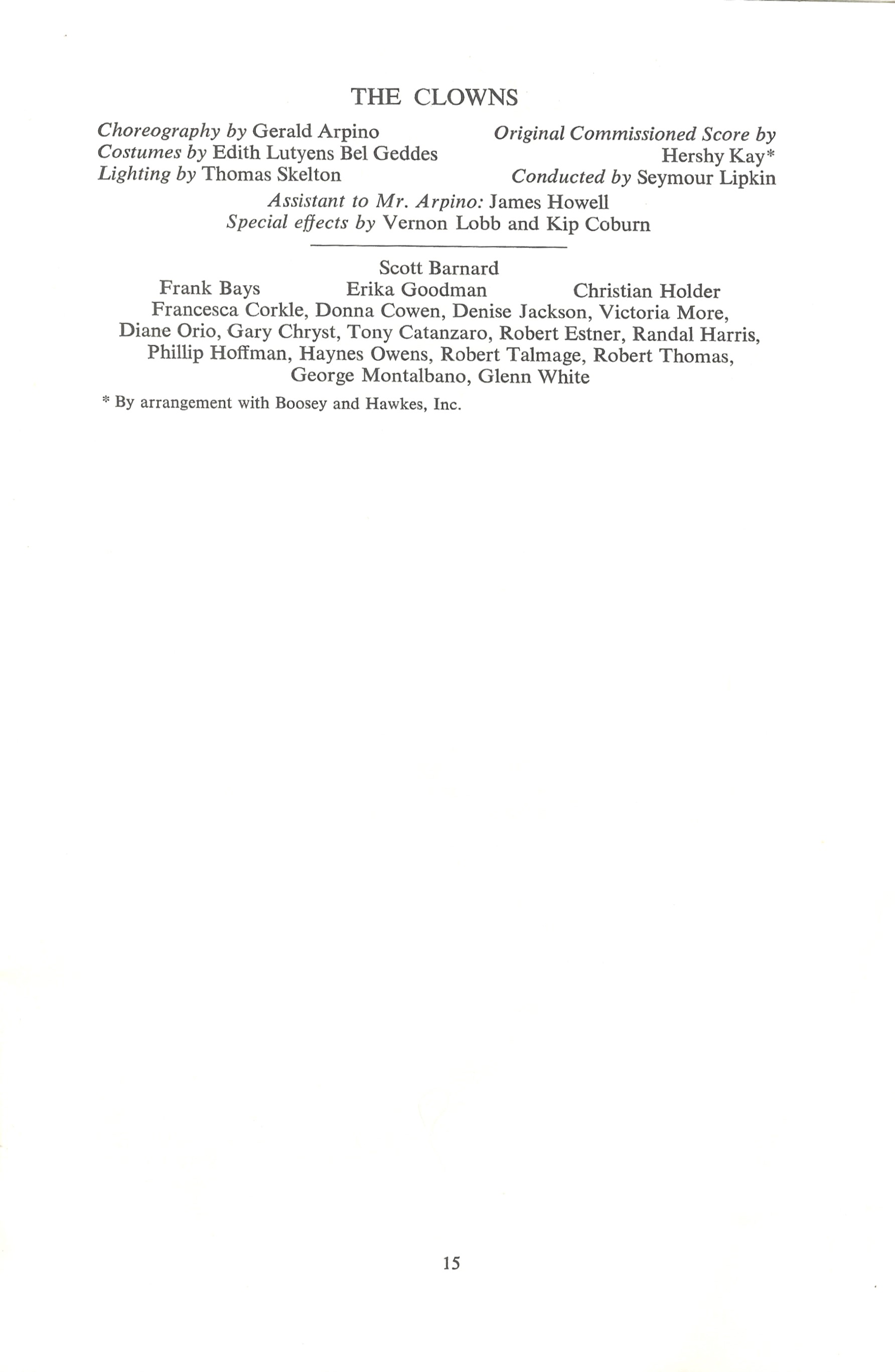 THE CLOWNS

Choreography by Gerald Arpino
Costumes by Edith Lutyens Bel Geddes
Lighting by Thomas Skelton

Original Commissioned Score by Hershy Kay*
Conducted by Seymour Lipkin

Assistant to Mr. Arpino: James Howell
Special effects by Vernon Lobb and Kip Coburn

Scott Barnard
Frank Bays Erika Goodman Christian Holder
Francesca Corkle, Donna Cowen, Denise Jackson, Victoria More, Diane Orio, Gary Chryst, Tony Catanzaro, Robert Estner, Randal Harris, Phillip Hoffman, Haynes Owens, Robert Talmage, Robert Thomas, George Montalbano, Glenn White

* By arrangement with Boosey and Hawkes, Inc.

15